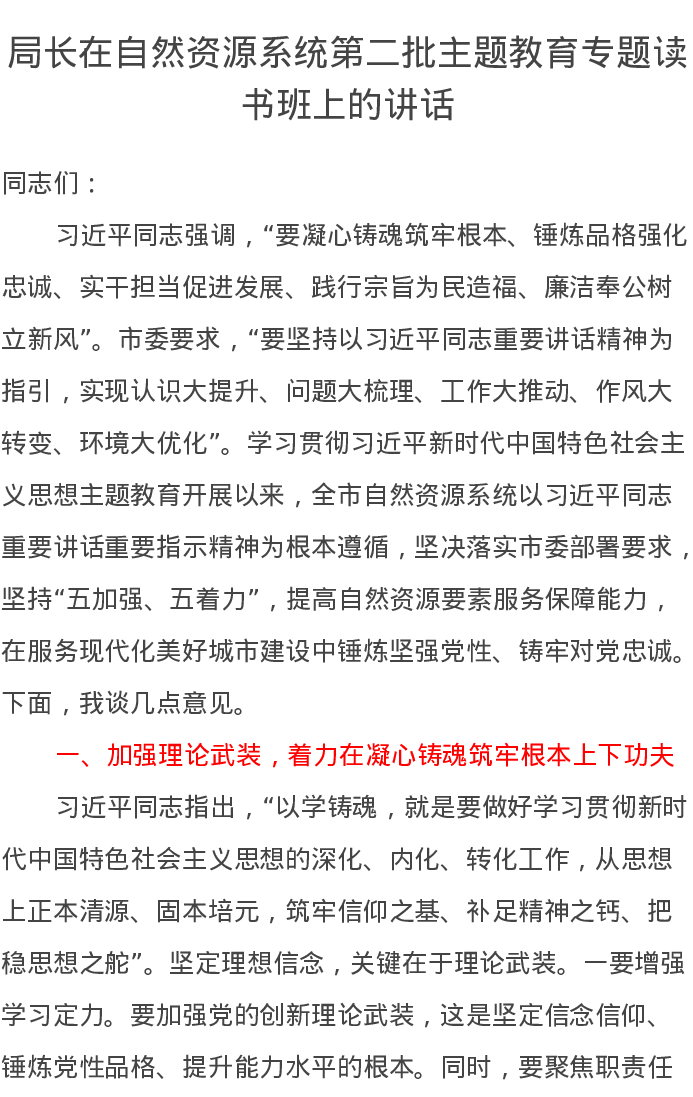 局长在自然资源系统第二批主题教育专题读书班上的讲话

同志们：

习近平同志强调，“要凝心铸魂筑牢根本、锤炼品格强化忠诚、实干担当促进发展、践行宗旨为民造福、廉洁奉公树立新风”。市委要求，“要坚持以习近平同志重要讲话精神为指引，实现认识大提升、问题大梳理、工作大推动、作风大转变、环境大优化”。学习贯彻习近平新时代中国特色社会主义思想主题教育开展以来，全市自然资源系统以习近平同志重要讲话重要指示精神为根本遵循，坚决落实市委部署要求，坚持“五加强、五着力”，提高自然资源要素服务保障能力，在服务现代化美好城市建设中锤炼坚强党性、铸牢对党忠诚。下面，我谈几点意见。

一、加强理论武装，着力在凝心铸魂筑牢根本上下功夫

习近平同志指出，“以学铸魂，就是要做好学习贯彻新时代中国特色社会主义思想的深化、内化、转化工作，从思想上正本清源、固本培元，筑牢信仰之基、补足精神之钙、把稳思想之舵”。坚定理想信念，关键在于理论武装。一要增强学习定力。要加强党的创新理论武装，这是坚定信念信仰、锤炼党性品格、提升能力水平的根本。同时，要聚焦职责任